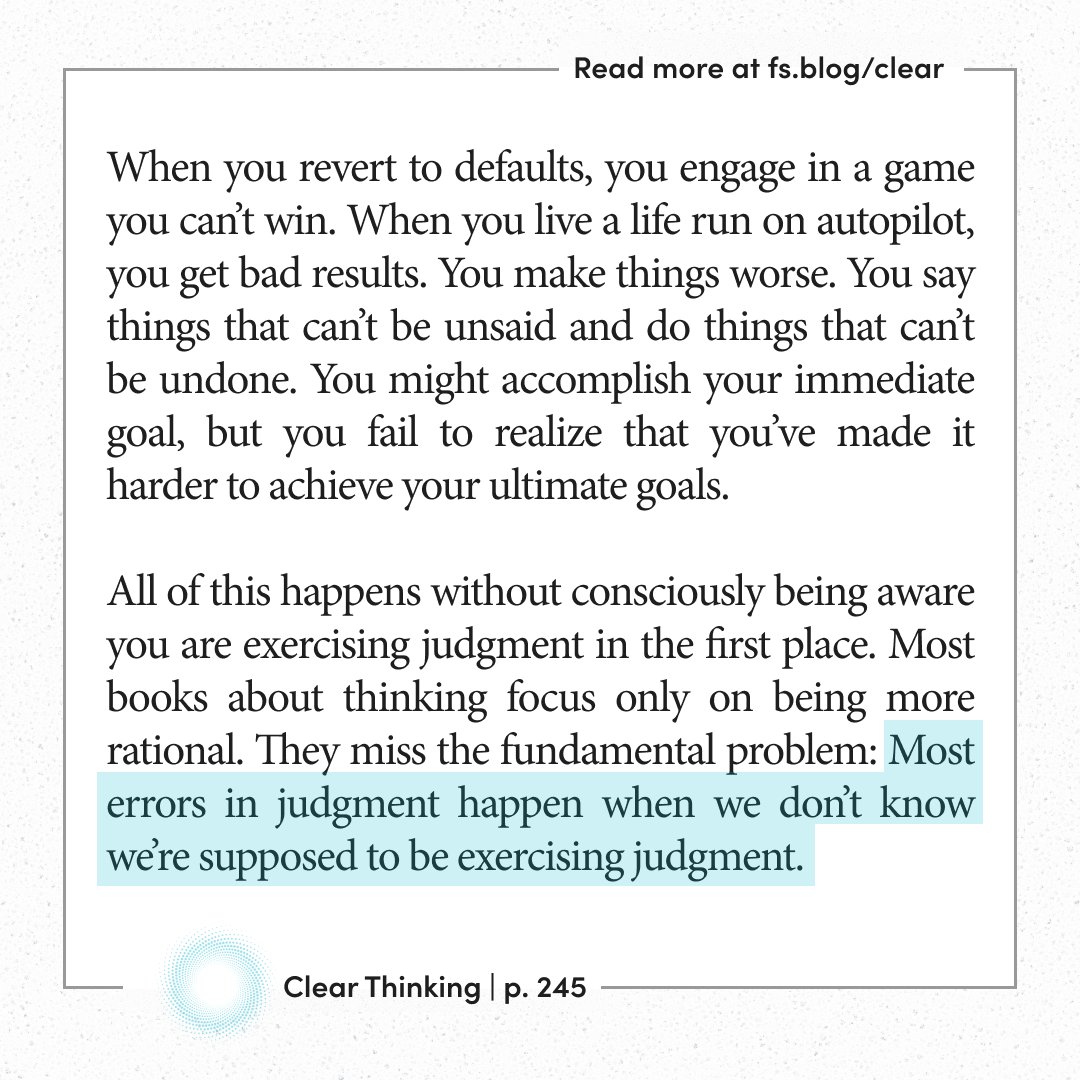 Read more at fs.blog/clear

When you revert to defaults, you engage in a game you can't win. When you live a life run on autopilot, you get bad results. You make things worse. You say things that can't be unsaid and do things that can't be undone. You might accomplish your immediate goal, but you fail to realize that you've made it harder to achieve your ultimate goals.

All of this happens without consciously being aware you are exercising judgment in the first place. Most books about thinking focus only on being more rational. They miss the fundamental problem: Most errors in judgment happen when we don't know we're supposed to be exercising judgment.

Clear Thinking | p. 245